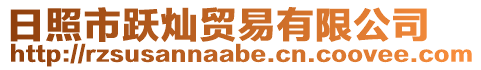 日照市跃灿贸易有限公司
http://rzsusannaabe.cn.coovee.com